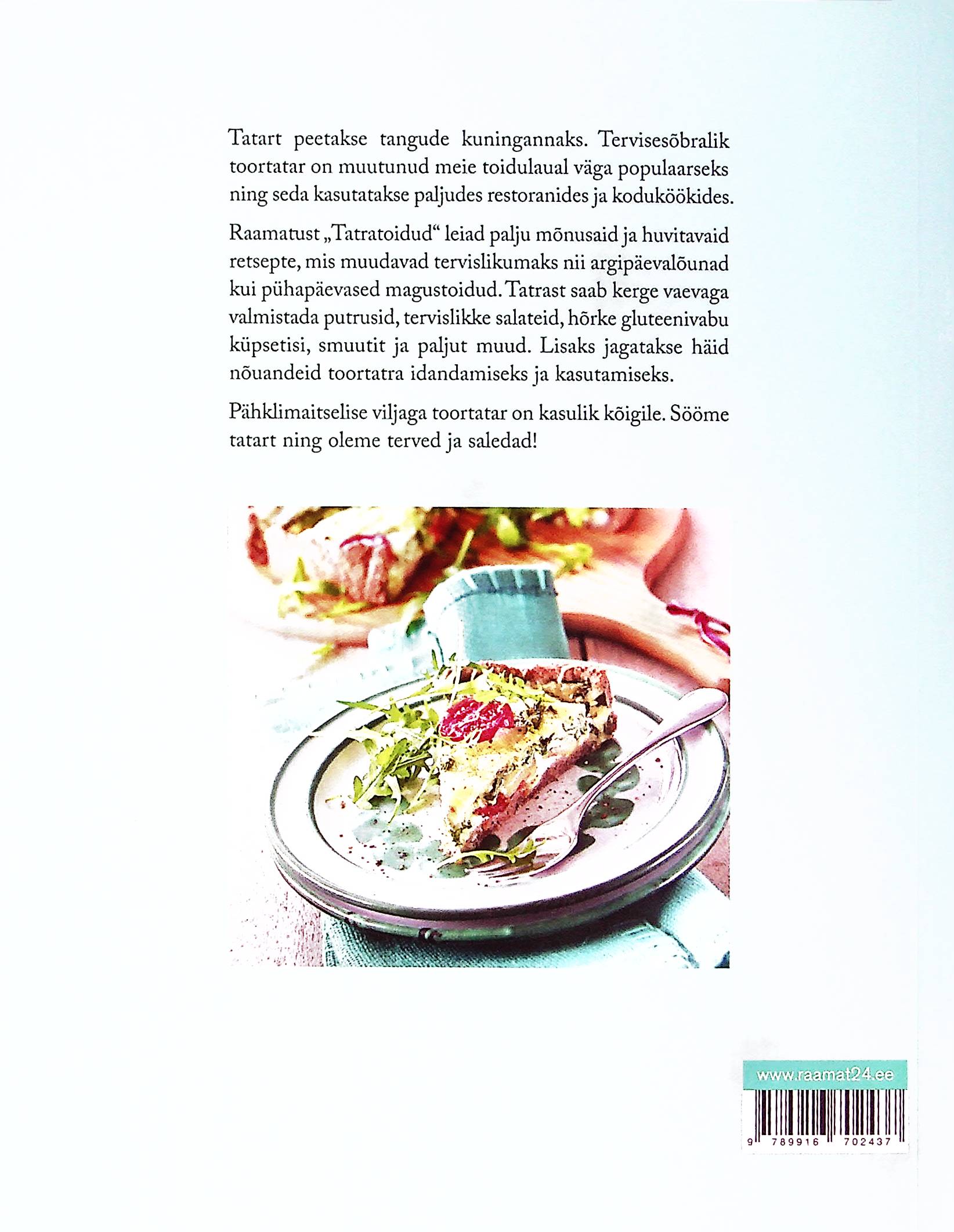 Tatart peetakse tangude kuningannaks. Tervisesõbralik toortatar on muutunud meie toidulaual väga populaarseks ning seda kasutatakse paljudes restoranides ja koduköökides.

Raamatust „Tatratoidud“ leiad palju mõnusaid ja huvitavaid retsepte, mis muudavad tervislikumaks nii argipäevalõunad kui pühapäevased magustoidud. Tatrast saab kerge vaevaga valmistada putrusid, tervislikke salateid, hõrke gluteenivabu küpsetisi, smuutit ja paljut muud. Lisaks jagatakse häid nõuandeid toortatra idandamiseks ja kasutamiseks.

Pähklimaitselise viljaga toortatar on kasulik kõigile. Sööme tatart ning oleme terved ja saledad!

www.raamat24.ee

9 789916 702437